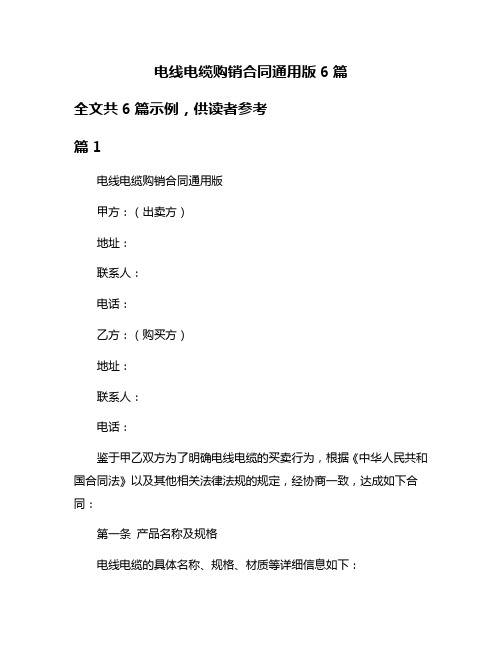 电线电缆购销合同通用版 6 篇

全文共 6 篇示例，供读者参考

篇 1

电线电缆购销合同通用版

甲方：（出卖方）

地址：

联系人：

电话：

乙方：（购买方）

地址：

联系人：

电话：

鉴于甲乙双方为了明确电线电缆的买卖行为，根据《中华人民共和国合同法》以及其他相关法律法规的规定，经协商一致，达成如下合同：

第一条 产品名称及规格

电线电缆的具体名称、规格、材质等详细信息如下：